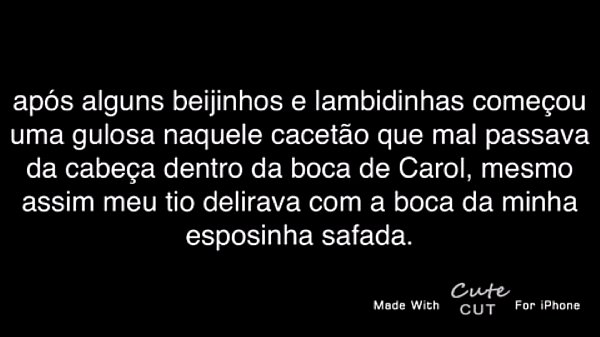 após alguns beijinhos e lambidinhas começou uma gulosa naquele cacetão que mal passava da cabeça dentro da boca de Carol, mesmo assim meu tio delirava com a boca da minha esposinha safada.

Made With Cute CUT For iPhone